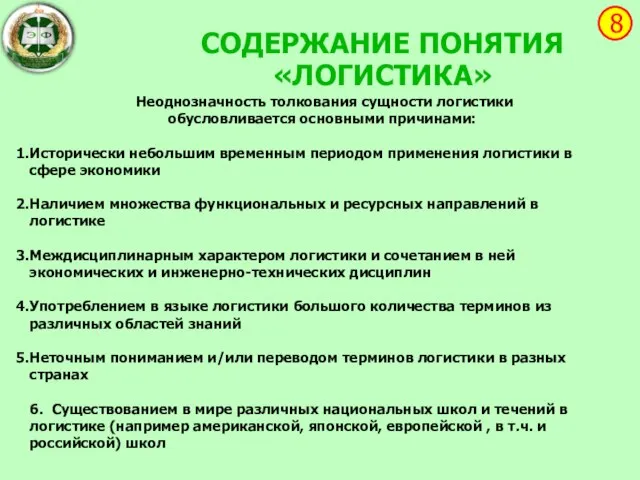 ЭФ

8

СОДЕРЖАНИЕ ПОНЯТИЯ «ЛОГИСТИКА»

Неоднозначность толкования сущности логистики обусловливается основными причинами:

1.Исторически небольшим временным периодом применения логистики в сфере экономики

2.Наличием множества функциональных и ресурсных направлений в логистике

3.Междисциплинарным характером логистики и сочетанием в ней экономических и инженерно-технических дисциплин

4.Употреблением в языке логистики большого количества терминов из различных областей знаний

5.Неточным пониманием и/или переводом терминов логистики в разных странах

6. Существованием в мире различных национальных школ и течений в логистике (например американской, японской, европейской , в т.ч. и российской) школ